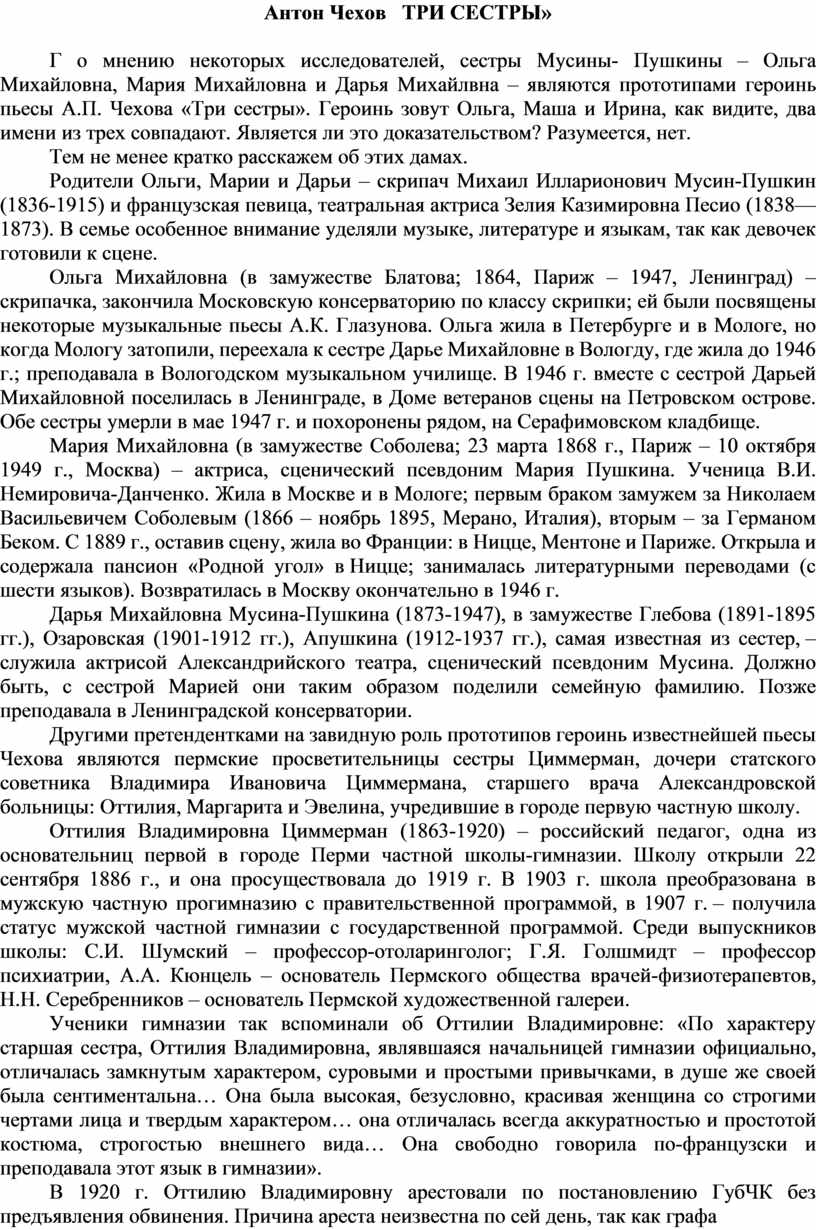 Антон Чехов ТРИ СЕСТРЫ»

Г о мнению некоторых исследователей, сестры Мусины- Пушкины – Ольга Михайловна, Мария Михайловна и Дарья Михайлвна – являются прототипами героинь пьесы А.П. Чехова «Три сестры». Героинь зовут Ольга, Маша и Ирина, как видите, два имени из трех совпадают. Является ли это доказательством? Разумеется, нет.

Тем не менее кратко расскажем об этих дамах.

Родители Ольги, Марии и Дарьи – скрипач Михаил Илларионович Мусин-Пушкин (1836-1915) и французская певица, театральная актриса Зелия Казимировна Песио (1838—1873). В семье особенное внимание уделяли музыке, литературе и языкам, так как девочек готовили к сцене.

Ольга Михайловна (в замужестве Блатова; 1864, Париж – 1947, Ленинград) – скрипачка, закончила Московскую консерваторию по классу скрипки; ей были посвящены некоторые музыкальные пьесы А.К. Глазунова. Ольга жила в Петербурге и в Мологе, но когда Мологу затопили, переехала к сестре Дарье Михайловне в Вологду, где жила до 1946 г.; преподавала в Вологодском музыкальном училище. В 1946 г. вместе с сестрой Дарьей Михайловной поселилась в Ленинграде, в Доме ветеранов сцены на Петровском острове. Обе сестры умерли в мае 1947 г. и похоронены рядом, на Серафимовском кладбище.

Мария Михайловна (в замужестве Соболева; 23 марта 1868 г., Париж – 10 октября 1949 г., Москва) – актриса, сценический псевдоним Мария Пушкина. Ученица В.И. Немировича-Данченко. Жила в Москве и в Мологе; первым браком замужем за Николаем Васильевичем Соболевым (1866 – ноябрь 1895, Мерано, Италия), вторым – за Германом Беком. С 1889 г., оставив сцену, жила во Франции: в Ницце, Ментоне и Париже. Открыла и содержала пансион «Родной угол» в Ницце; занималась литературными переводами (с шести языков). Возвратилась в Москву окончательно в 1946 г.

Дарья Михайловна Мусина-Пушкина (1873-1947), в замужестве Глебова (1891-1895 гг.), Озаровская (1901-1912 гг.), Апушкина (1912-1937 гг.), самая известная из сестер, – служила актрисой Александрийского театра, сценический псевдоним Мусина. Должно быть, с сестрой Марией они таким образом поделили семейную фамилию. Позже преподавала в Ленинградской консерватории.

Другими претендентками на завидную роль прототипов героинь известнейшей пьесы Чехова являются пермские просветительницы сестры Циммерман, дочери статского советника Владимира Ивановича Циммермана, старшего врача Александровской больницы: Оттилия, Маргарита и Эвелина, учредившие в городе первую частную школу.

Оттилия Владимировна Циммерман (1863-1920) – российский педагог, одна из основательниц первой в городе Перми частной школы-гимназии. Школу открыли 22 сентября 1886 г., и она просуществовала до 1919 г. В 1903 г. школа преобразована в мужскую частную прогимназию с правительственной программой, в 1907 г. – получила статус мужской частной гимназии с государственной программой. Среди выпускников школы: С.И. Шумский – профессор-отоларинголог; Г.Я. Голшмидт – профессор психиатрии, А.А. Кюнцель – основатель Пермского общества врачей-физиотерапевтов, Н.Н. Серебренников – основатель Пермской художественной галереи.

Ученики гимназии так вспоминали об Оттилии Владимировне: «По характеру старшая сестра, Оттилия Владимировна, являвшаяся начальницей гимназии официально, отличалась замкнутым характером, суровыми и простыми привычками, в душе же своей была сентиментальна… Она была высокая, безусловно, красивая женщина со строгими чертами лица и твердым характером… она отличалась всегда аккуратностью и простотой костюма, строгостью внешнего вида… Она свободно говорила по-французски и преподавала этот язык в гимназии».

В 1920 г. Оттилию Владимировну арестовали по постановлению ГубЧК без предъявления обвинения. Причина ареста неизвестна по сей день, так как графа